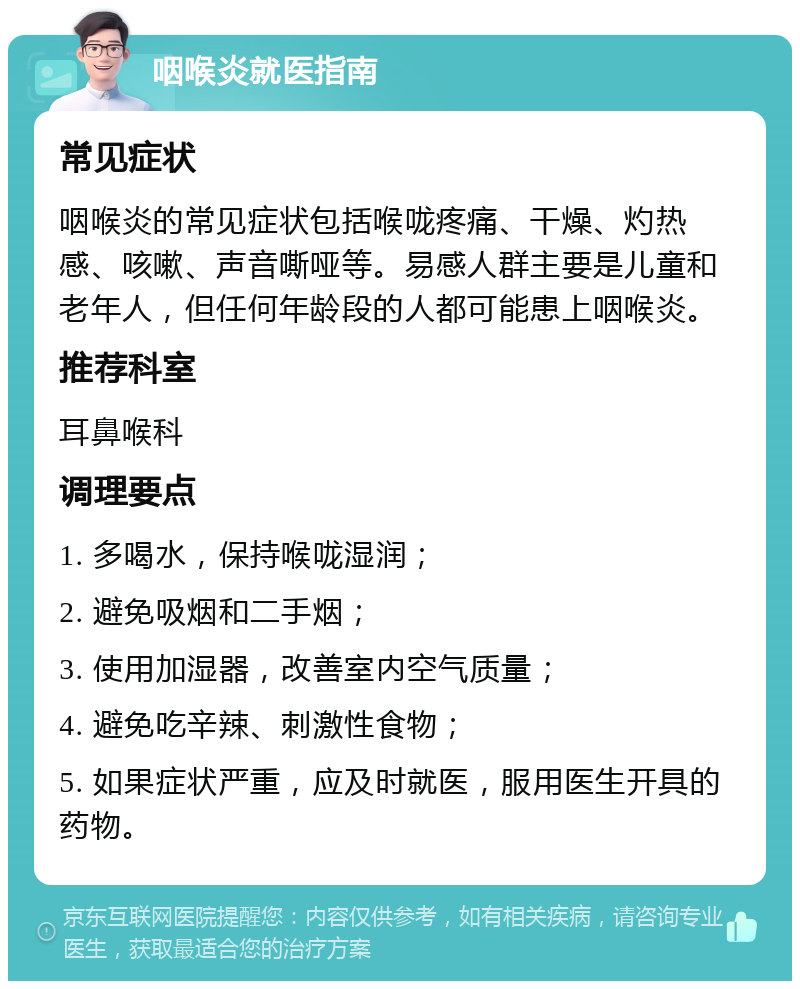 咽喉炎就医指南

常见症状

咽喉炎的常见症状包括喉咙疼痛、干燥、灼热感、咳嗽、声音嘶哑等。易感人群主要是儿童和老年人，但任何年龄段的人都可能患上咽喉炎。

推荐科室

耳鼻喉科

调理要点

1. 多喝水，保持喉咙湿润；

2. 避免吸烟和二手烟；

3. 使用加湿器，改善室内空气质量；

4. 避免吃辛辣、刺激性食物；

5. 如果症状严重，应及时就医，服用医生开具的药物。

京东互联网医院提醒您：内容仅供参考，如有相关疾病，请咨询专业医生，获取最适合您的治疗方案